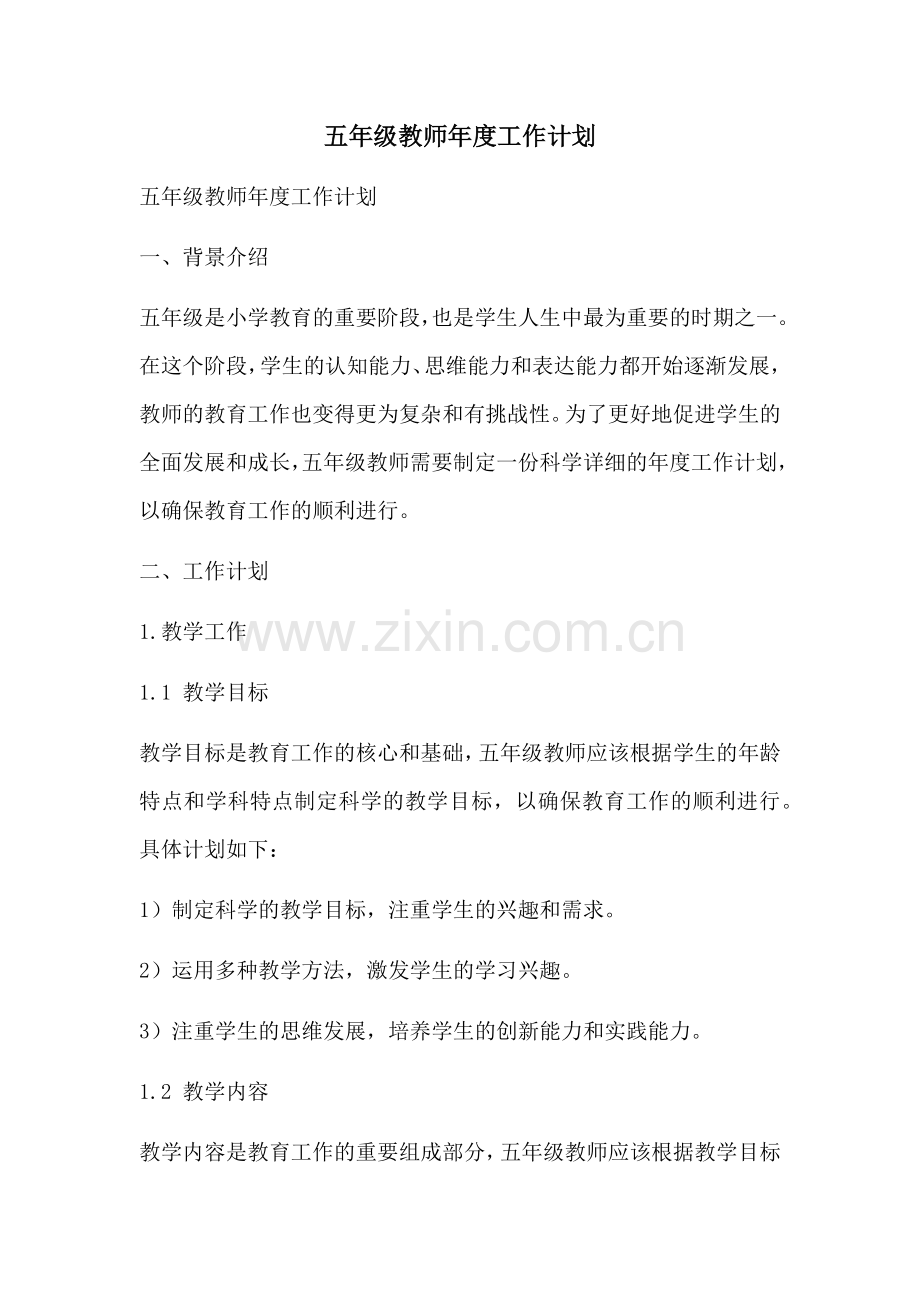 五年级教师年度工作计划

五年级教师年度工作计划

一、背景介绍

五年级是小学教育的重要阶段，也是学生人生中最为重要的时期之一。在这个阶段，学生的认知能力、思维能力和表达能力都开始逐渐发展，教师的教育工作也变得更为复杂和有挑战性。为了更好地促进学生的全面发展和成长，五年级教师需要制定一份科学详细的年度工作计划，以确保教育工作的顺利进行。

二、工作计划

1.教学工作

www.zixin.com.cn

1.1 教学目标

教学目标是教育工作的核心和基础，五年级教师应该根据学生的年龄特点和学科特点制定科学的教学目标，以确保教育工作的顺利进行。具体计划如下：

1）制定科学的教学目标，注重学生的兴趣和需求。

2）运用多种教学方法，激发学生的学习兴趣。

3）注重学生的思维发展，培养学生的创新能力和实践能力。

1.2 教学内容

教学内容是教育工作的重要组成部分，五年级教师应该根据教学目标